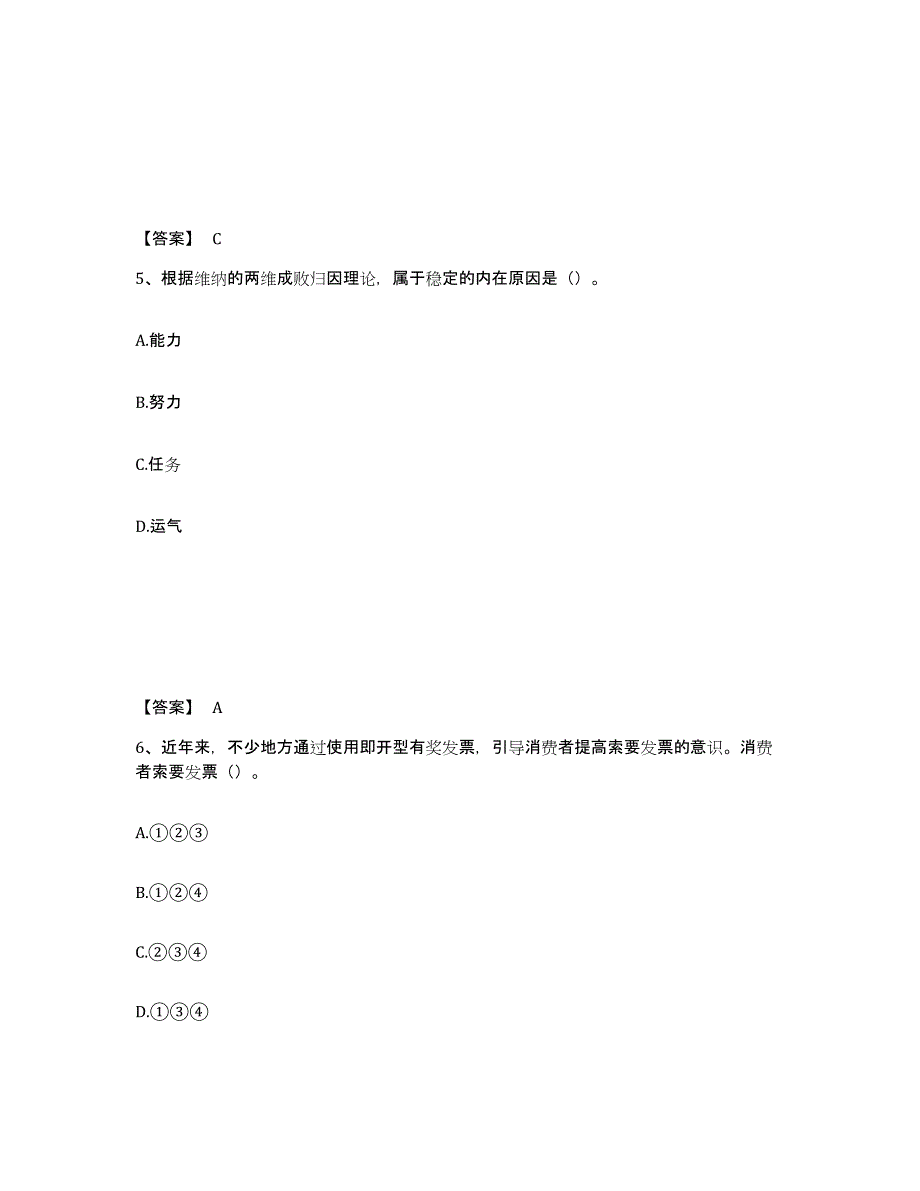 【答案】 C

5、根据维纳的两维成败归因理论，属于稳定的内在原因是（）。

A.能力

B.努力

C.任务

D.运气

【答案】 A

6、近年来，不少地方通过使用即开型有奖发票，引导消费者提高索要发票的意识。消费者索要发票（）。

A.①②③

B.①②④

C.②③④

D.①③④